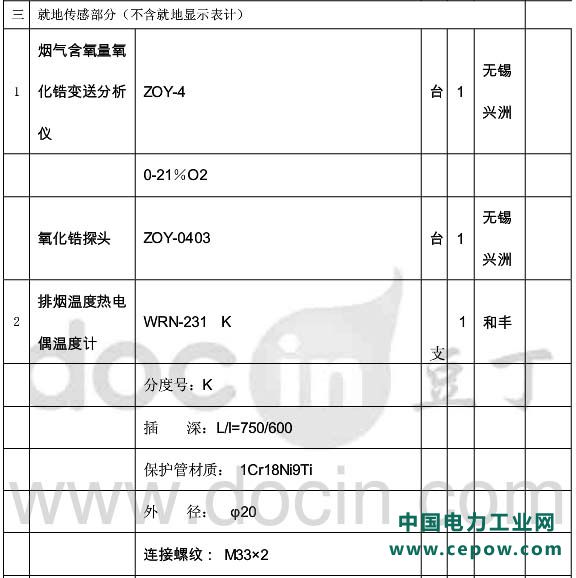 | 三 | 就地传感部分（不含就地显示表计） | | | | | |
|---|---|---|---|---|---|---|
| 1 | 烟气含氧量氧化锆变送分析仪 | ZOY-4 | 台 | 1 | 无锡兴洲 | |
| | | 0-21%O2 | | | | |
| | 氧化锆探头 | ZOY-0403 | 台 | 1 | 无锡兴洲 | |
| 2 | 排烟温度热电偶温度计 | WRN-231 K | 支 | 1 | 和丰 | |
| | | 分度号：K | | | | |
| | | 插 深：L/l=750/600 | | | | |
| | | 保护管材质： 1Cr18Ni9Ti | | | | |
| | | 外 径： φ20 | | | | |
| | | 连接螺纹： M33×2 | | | | |

docin 豆丁
www.docin.com
中国电力工业网
www.cepow.com